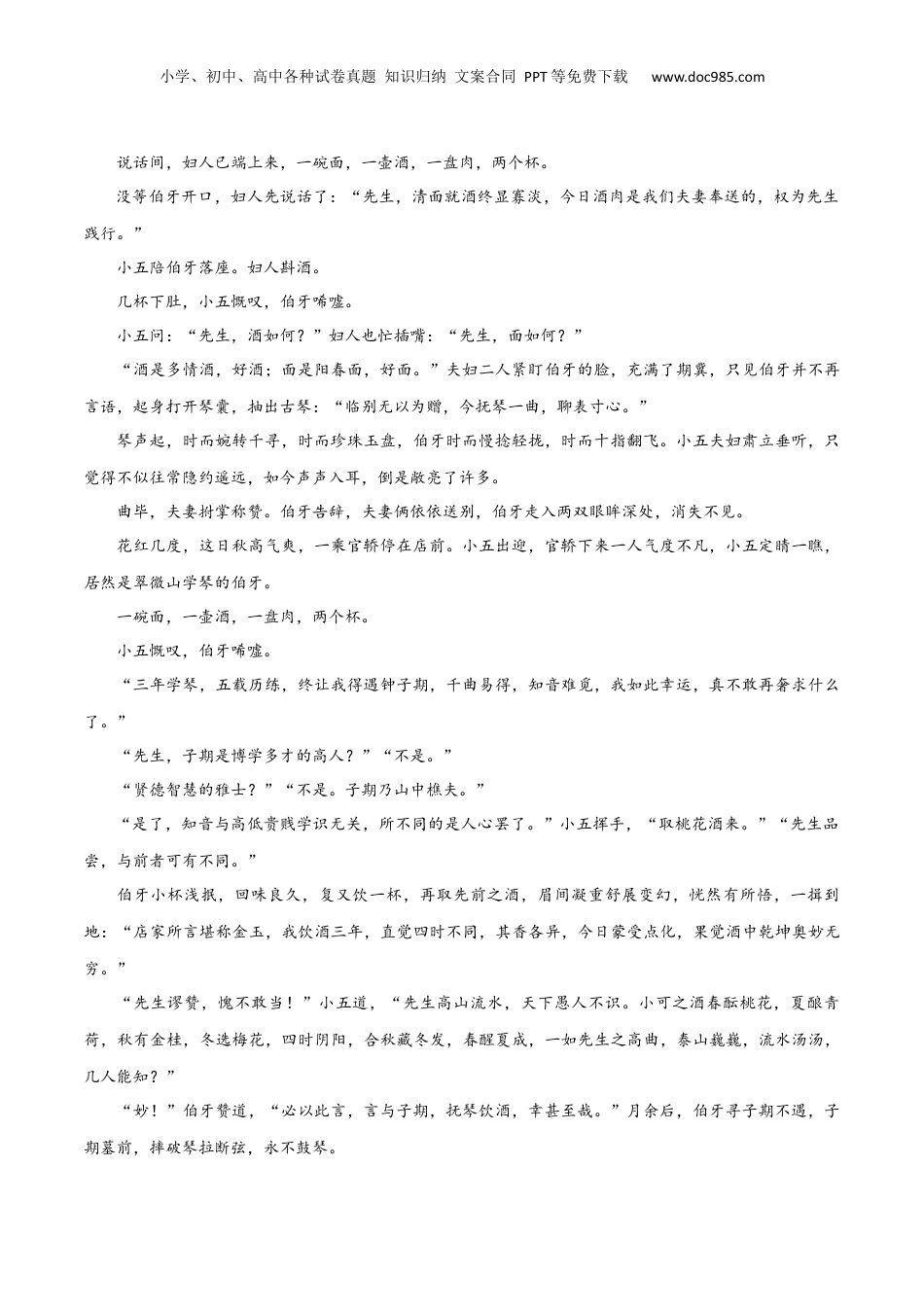 小学、初中、高中各种试卷真题 知识归纳 文案合同 PPT等免费下载 www.doc985.com

说话间，妇人已端上来，一碗面，一壶酒，一盘肉，两个杯。

没等伯牙开口，妇人先说话了：“先生，清面就酒终显寡淡，今日酒肉是我们夫妻奉送的，权为先生践行。”

小五陪伯牙落座。妇人斟酒。

几杯下肚，小五慨叹，伯牙唏嘘。

小五问：“先生，酒如何？”妇人也忙插嘴：“先生，面如何？”

“酒是多情酒，好酒；面是阳春面，好面。”夫妇二人紧盯伯牙的脸，充满了期冀，只见伯牙并不再言语，起身打开琴囊，抽出古琴：“临别无以为赠，今抚琴一曲，聊表寸心。”

琴声起，时而婉转千寻，时而珍珠玉盘，伯牙时而慢捻轻拢，时而十指翻飞。小五夫妇肃立垂听，只觉得不似往常隐约遥远，如今声声入耳，倒是敞亮了许多。

曲毕，夫妻拊掌称赞。伯牙告辞，夫妻俩依依送别，伯牙走入两双眼眸深处，消失不见。

花红几度，这日秋高气爽，一乘官轿停在店前。小五出迎，官轿下来一人气度不凡，小五定睛一瞧，居然是翠微山学琴的伯牙。

一碗面，一壶酒，一盘肉，两个杯。

小五慨叹，伯牙唏嘘。

“三年学琴，五载历练，终让我得遇钟子期，千曲易得，知音难觅，我如此幸运，真不敢再奢求什么了。”

“先生，子期是博学多才的高人？”“不是。”

“贤德智慧的雅士？”“不是。子期乃山中樵夫。”

“是了，知音与高低贵贱学识无关，所不同的是人心罢了。”小五挥手，“取桃花酒来。”“先生品尝，与前者可有不同。”

伯牙小杯浅抿，回味良久，复又饮一杯，再取先前之酒，眉间凝重舒展变幻，恍然有所悟，一揖到地：“店家所言堪称金玉，我饮酒三年，直觉四时不同，其香各异，今日蒙受点化，果觉酒中乾坤奥妙无穷。”

“先生谬赞，愧不敢当！”小五道，“先生高山流水，天下愚人不识。小可之酒春酝桃花，夏酿青荷，秋有金桂，冬选梅花，四时阴阳，合秋藏冬发，春醒夏成，一如先生之高曲，泰山巍巍，流水汤汤，几人能知？”

“妙！”伯牙赞道，“必以此言，言与子期，抚琴饮酒，幸甚至哉。”月余后，伯牙寻子期不遇，子期墓前，摔破琴拉断弦，永不鼓琴。